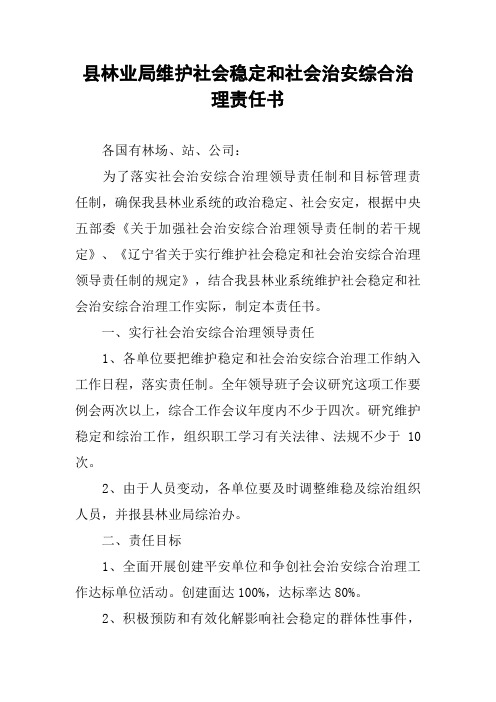 县林业局维护社会稳定和社会治安综合治理责任书

各国有林场、站、公司：

为了落实社会治安综合治理领导责任制和目标管理责任制，确保我县林业系统的政治稳定、社会安定，根据中央五部委《关于加强社会治安综合治理领导责任制的若干规定》、《辽宁省关于实行维护社会稳定和社会治安综合治理领导责任制的规定》，结合我县林业系统维护社会稳定和社会治安综合治理工作实际，制定本责任书。

一、实行社会治安综合治理领导责任

1、各单位要把维护稳定和社会治安综合治理工作纳入工作日程，落实责任制。全年领导班子会议研究这项工作要例会两次以上，综合工作会议年度内不少于四次。研究维护稳定和综治工作，组织职工学习有关法律、法规不少于 10 次。

2、由于人员变动，各单位要及时调整维稳及综治组织人员，并报县林业局综治办。

二、责任目标

1、全面开展创建平安单位和争创社会治安综合治理工作达标单位活动。创建面达 100%，达标率达 80%。

2、积极预防和有效化解影响社会稳定的群体性事件，